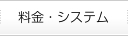 料金・システム